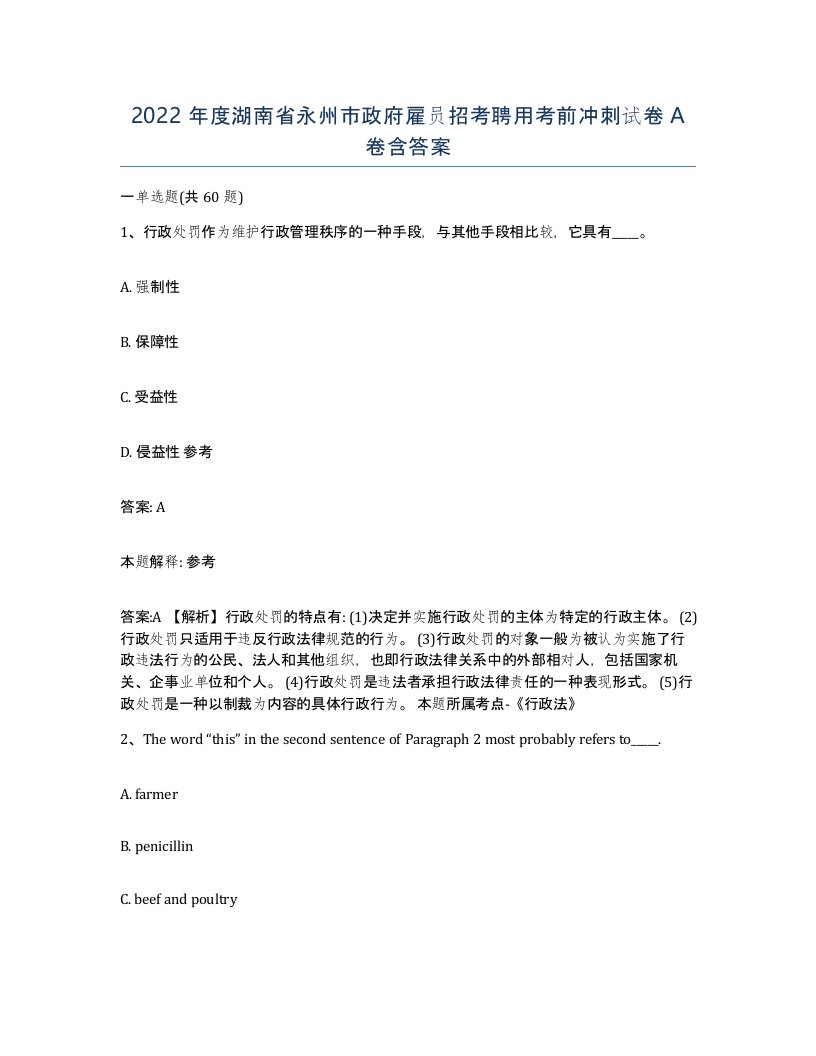 2022 年度湖南省永州市政府雇员招考聘用考前冲刺试卷 A 卷含答案

一单选题(共 60 题)

1、行政处罚作为维护行政管理秩序的一种手段，与其他手段相比较，它具有____。

A. 强制性

B. 保障性

C. 受益性

D. 侵益性 参考

答案: A

本题解释: 参考

答案:A 【解析】行政处罚的特点有: (1)决定并实施行政处罚的主体为特定的行政主体。 (2)行政处罚只适用于违反行政法律规范的行为。 (3)行政处罚的对象一般为被认为实施了行政违法行为的公民、法人和其他组织，也即行政法律关系中的外部相对人，包括国家机关、企事业单位和个人。 (4)行政处罚是违法者承担行政法律责任的一种表现形式。 (5)行政处罚是一种以制裁为内容的具体行政行为。 本题所属考点-《行政法》

2、The word “this” in the second sentence of Paragraph 2 most probably refers to____.

A. farmer

B. penicillin

C. beef and poultry